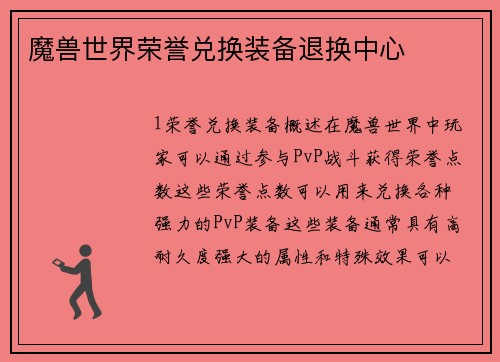 魔兽世界荣誉兑换装备退换中心

1荣誉兑换装备概述在魔兽世界中玩家可以通过参与PvP战斗获得荣誉点数这些荣誉点数可以用来兑换各种强力的PvP装备这些装备通常具有高耐久度强大的属性和特殊效果可以